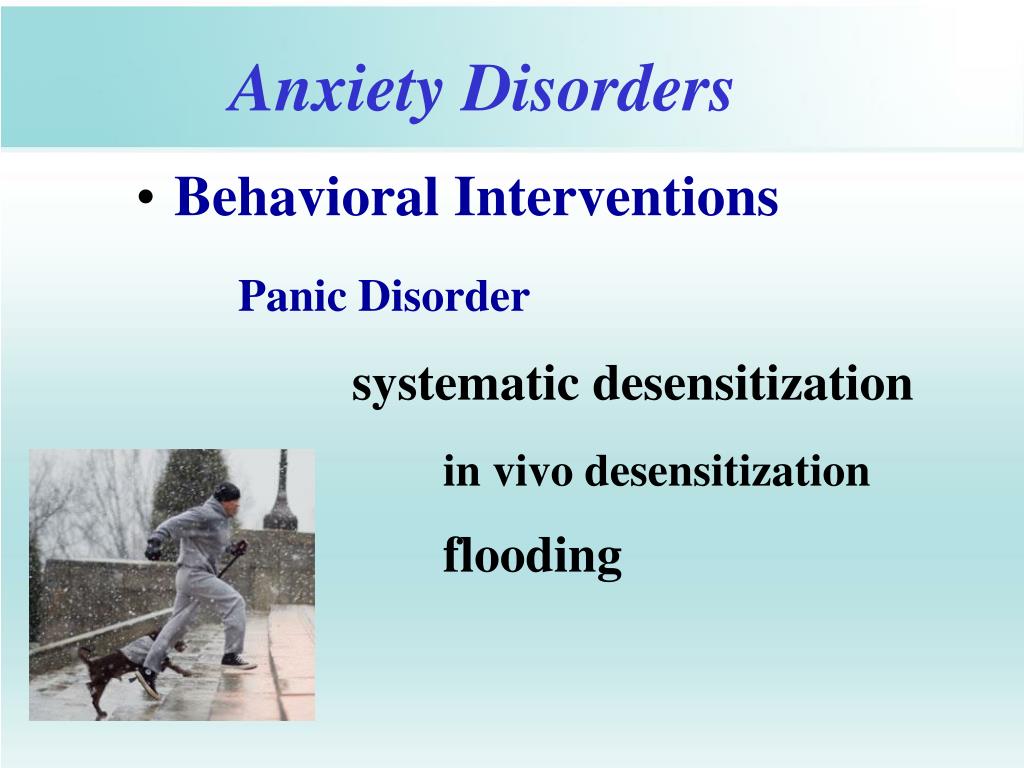 Anxiety Disorders

• Behavioral Interventions

Panic Disorder

systematic desensitization

in vivo desensitization

flooding